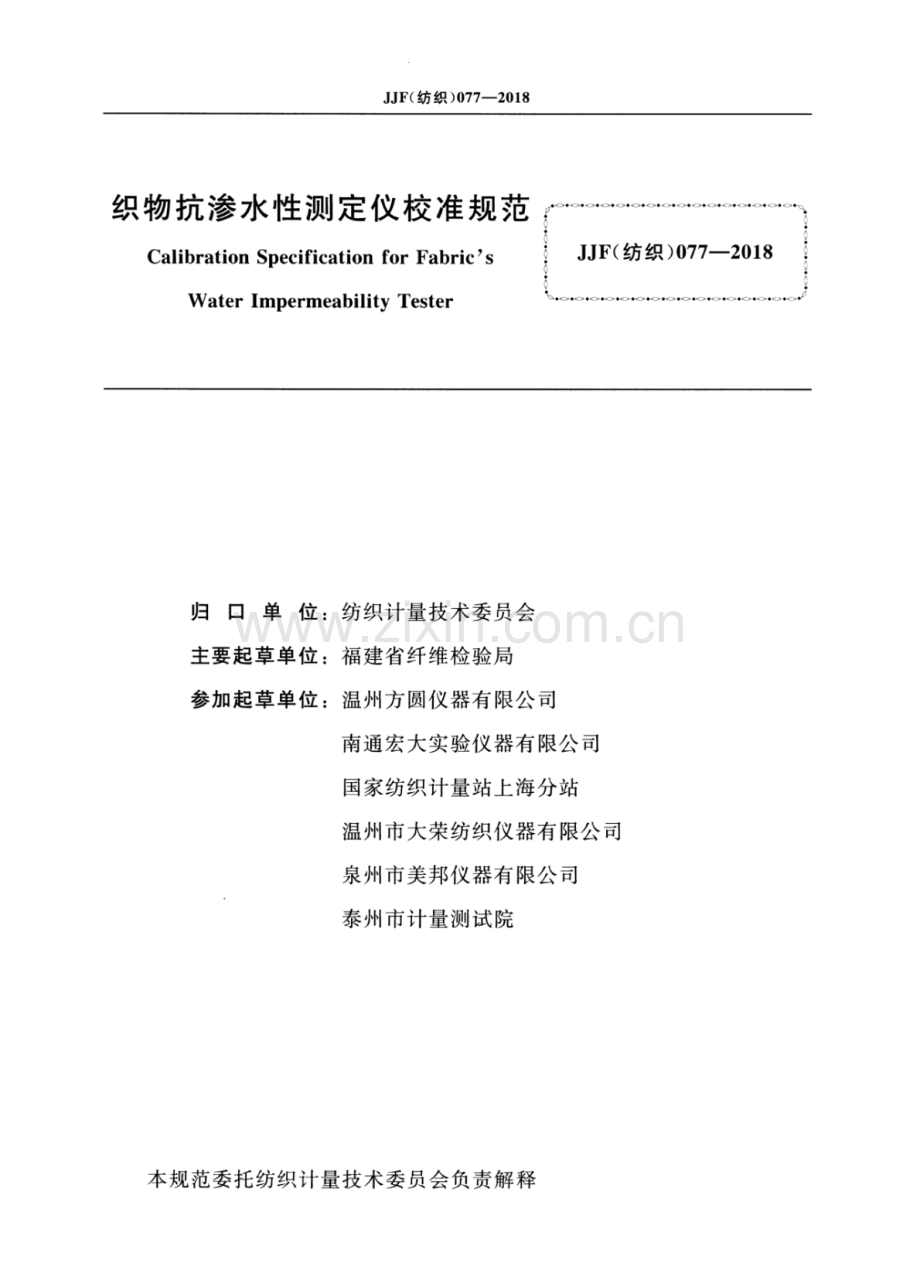 JJF(纺织)077—2018

织物抗渗水性测定仪校准规范

Calibration Specification for Fabric's

Water Impermeability Tester

JJF(纺织)077—2018

归口单位：纺织计量技术委员会

主要起草单位：福建省纤维检验局

参加起草单位：温州方圆仪器有限公司

南通宏大实验仪器有限公司

国家纺织计量站上海分站

温州市大荣纺织仪器有限公司

泉州市美邦仪器有限公司

泰州市计量测试院

本规范委托纺织计量技术委员会负责解释

www.zixin.com.cn